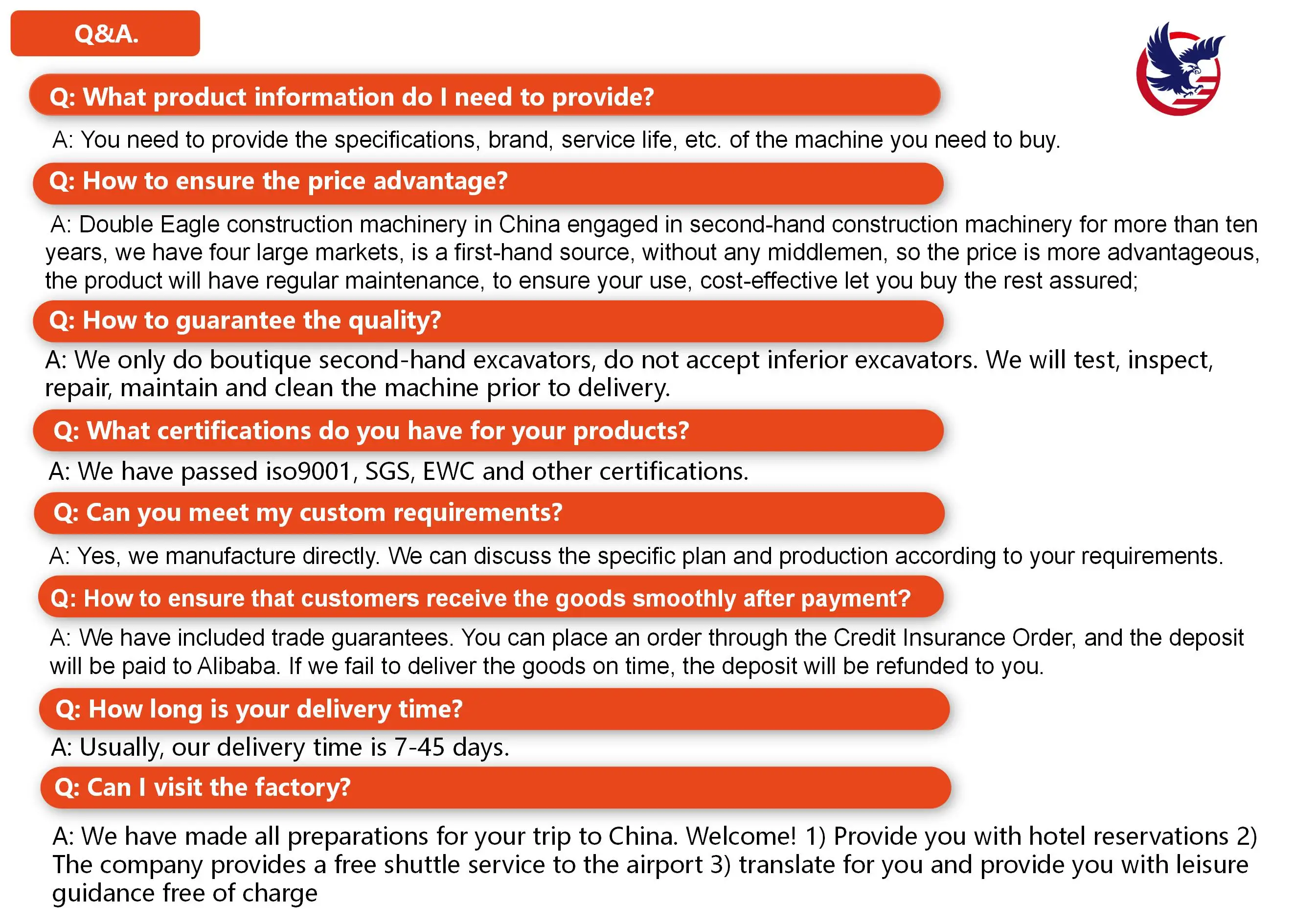 Q&A.

Q: What product information do I need to provide?

A: You need to provide the specifications, brand, service life, etc. of the machine you need to buy.

Q: How to ensure the price advantage?

A: Double Eagle construction machinery in China engaged in second-hand construction machinery for more than ten years, we have four large markets, is a first-hand source, without any middlemen, so the price is more advantageous, the product will have regular maintenance, to ensure your use, cost-effective let you buy the rest assured;

Q: How to guarantee the quality?

A: We only do boutique second-hand excavators, do not accept inferior excavators. We will test, inspect, repair, maintain and clean the machine prior to delivery.

Q: What certifications do you have for your products?

A: We have passed iso9001, SGS, EWC and other certifications.

Q: Can you meet my custom requirements?

A: Yes, we manufacture directly. We can discuss the specific plan and production according to your requirements.

Q: How to ensure that customers receive the goods smoothly after payment?

A: We have included trade guarantees. You can place an order through the Credit Insurance Order, and the deposit will be paid to Alibaba. If we fail to deliver the goods on time, the deposit will be refunded to you.

Q: How long is your delivery time?

A: Usually, our delivery time is 7-45 days.

Q: Can I visit the factory?

A: We have made all preparations for your trip to China. Welcome! 1) Provide you with hotel reservations 2) The company provides a free shuttle service to the airport 3) translate for you and provide you with leisure guidance free of charge